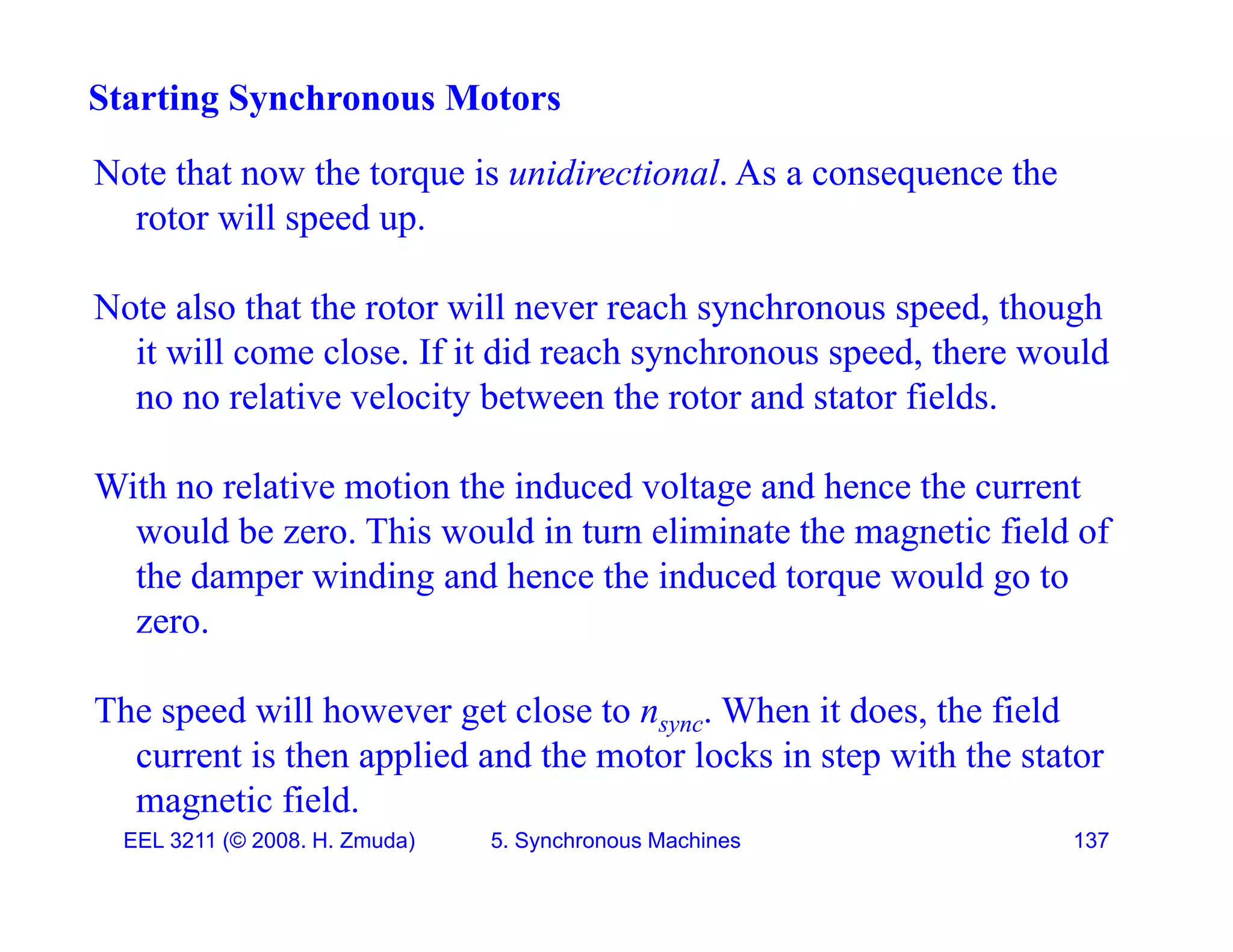 Starting Synchronous Motors

Note that now the torque is unidirectional. As a consequence the rotor will speed up.

Note also that the rotor will never reach synchronous speed, though it will come close. If it did reach synchronous speed, there would no no relative velocity between the rotor and stator fields.

With no relative motion the induced voltage and hence the current would be zero. This would in turn eliminate the magnetic field of the damper winding and hence the induced torque would go to zero.

The speed will however get close to $n_{sync}$. When it does, the field current is then applied and the motor locks in step with the stator magnetic field.

EEL 3211 (© 2008. H. Zmuda) 5. Synchronous Machines 137